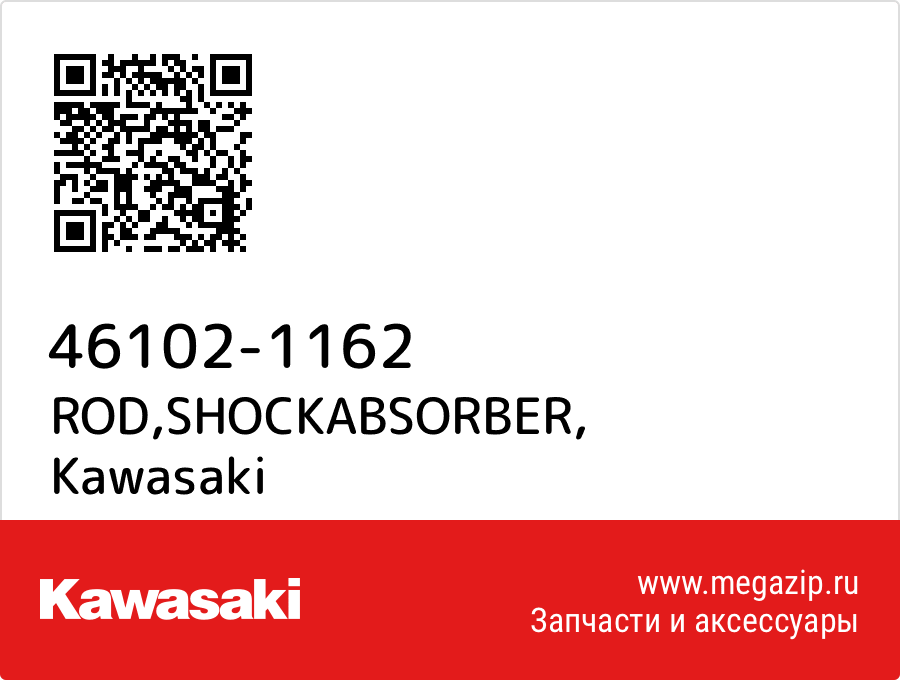 46102-1162
ROD,SHOCKABSORBER,
Kawasaki

Kawasaki

www.megazip.ru
Запчасти и аксессуары